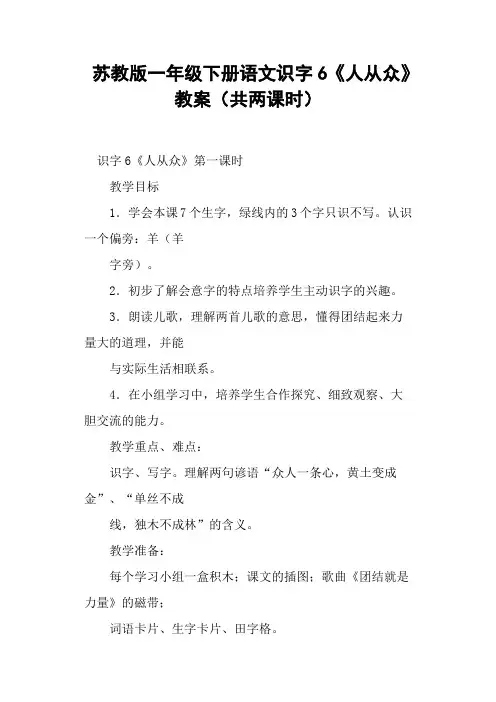 苏教版一年级下册语文识字 6《人从众》教案（共两课时）

识字 6《人从众》第一课时

教学目标

1．学会本课 7 个生字，绿线内的 3 个字只识不写。认识一个偏旁：羊（羊

字旁）。

2．初步了解会意字的特点培养学生主动识字的兴趣。

3．朗读儿歌，理解两首儿歌的意思，懂得团结起来力量大的道理，并能

与实际生活相联系。

4．在小组学习中，培养学生合作探究、细致观察、大胆交流的能力。

教学重点、难点：

识字、写字。理解两句谚语“众人一条心，黄土变成金”、“单丝不成

线，独木不成林”的含义。

教学准备：

每个学习小组一盒积木；课文的插图；歌曲《团结就是力量》的磁带；

词语卡片、生字卡片、田字格。